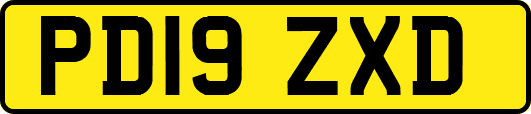 PD19 ZXD